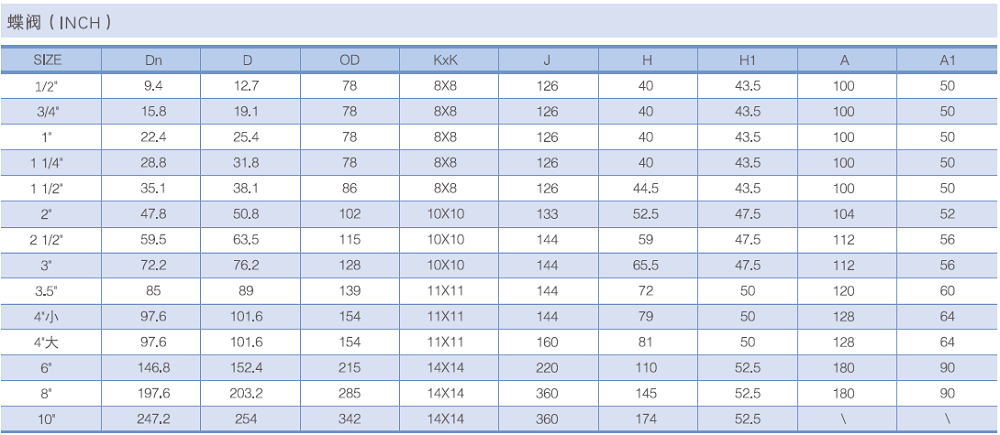 蝶阀(INCH)

| SIZE | Dn | D | OD | KxK | J | H | H1 | A | A1 |
|---|---|---|---|---|---|---|---|---|---|
| 1/2" | 9.4 | 12.7 | 78 | 8X8 | 126 | 40 | 43.5 | 100 | 50 |
| 3/4" | 15.8 | 19.1 | 78 | 8X8 | 126 | 40 | 43.5 | 100 | 50 |
| 1" | 22.4 | 25.4 | 78 | 8X8 | 126 | 40 | 43.5 | 100 | 50 |
| 1 1/4" | 28.8 | 31.8 | 78 | 8X8 | 126 | 40 | 43.5 | 100 | 50 |
| 1 1/2" | 35.1 | 38.1 | 86 | 8X8 | 126 | 44.5 | 43.5 | 100 | 50 |
| 2" | 47.8 | 50.8 | 102 | 10X10 | 133 | 52.5 | 47.5 | 104 | 52 |
| 2 1/2" | 59.5 | 63.5 | 115 | 10X10 | 144 | 59 | 47.5 | 112 | 56 |
| 3" | 72.2 | 76.2 | 128 | 10X10 | 144 | 65.5 | 47.5 | 112 | 56 |
| 3.5" | 85 | 89 | 139 | 11X11 | 144 | 72 | 50 | 120 | 60 |
| 4"小 | 97.6 | 101.6 | 154 | 11X11 | 144 | 79 | 50 | 128 | 64 |
| 4"大 | 97.6 | 101.6 | 154 | 11X11 | 160 | 81 | 50 | 128 | 64 |
| 6" | 146.8 | 152.4 | 215 | 14X14 | 220 | 110 | 52.5 | 180 | 90 |
| 8" | 197.6 | 203.2 | 285 | 14X14 | 360 | 145 | 52.5 | 180 | 90 |
| 10" | 247.2 | 254 | 342 | 14X14 | 360 | 174 | 52.5 | \ | \ |